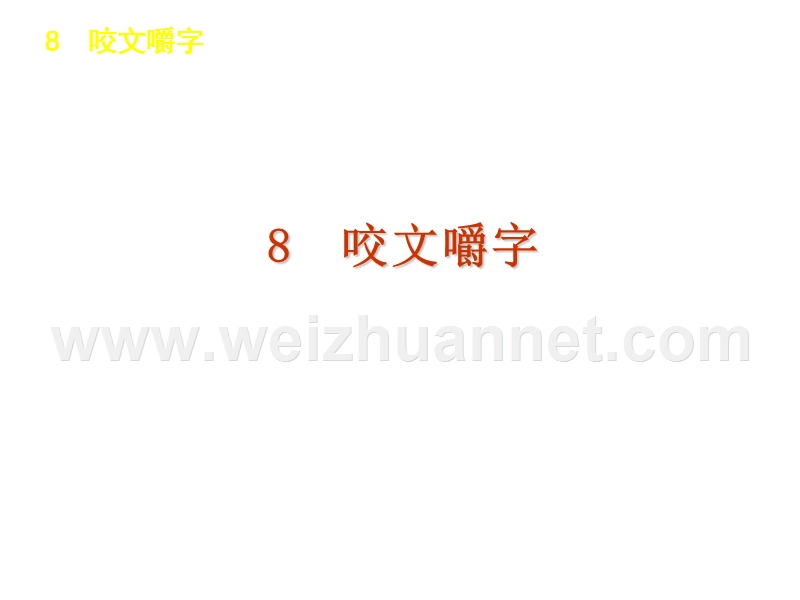 8 咬文嚼字

8 咬文嚼字

www.weizhuannet.com